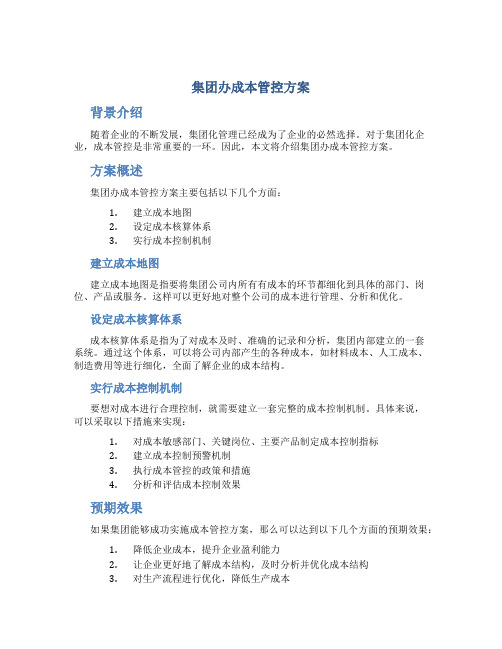 集团办成本管控方案

背景介绍

随着企业的不断发展，集团化管理已经成为了企业的必然选择。对于集团化企业，成本管控是非常重要的一环。因此，本文将介绍集团办成本管控方案。

方案概述

集团办成本管控方案主要包括以下几个方面：

1. 建立成本地图
2. 设定成本核算体系
3. 实行成本控制机制

建立成本地图

建立成本地图是指要将集团公司内所有有成本的环节都细化到具体的部门、岗位、产品或服务。这样可以更好地对整个公司的成本进行管理、分析和优化。

设定成本核算体系

成本核算体系是指为了对成本及时、准确的记录和分析，集团内部建立的一套系统。通过这个体系，可以将公司内部产生的各种成本，如材料成本、人工成本、制造费用等进行细化，全面了解企业的成本结构。

实行成本控制机制

要想对成本进行合理控制，就需要建立一套完整的成本控制机制。具体来说，可以采取以下措施来实现：

1. 对成本敏感部门、关键岗位、主要产品制定成本控制指标
2. 建立成本控制预警机制
3. 执行成本管控的政策和措施
4. 分析和评估成本控制效果

预期效果

如果集团能够成功实施成本管控方案，那么可以达到以下几个方面的预期效果：

1. 降低企业成本，提升企业盈利能力
2. 让企业更好地了解成本结构，及时分析并优化成本结构
3. 对生产流程进行优化，降低生产成本